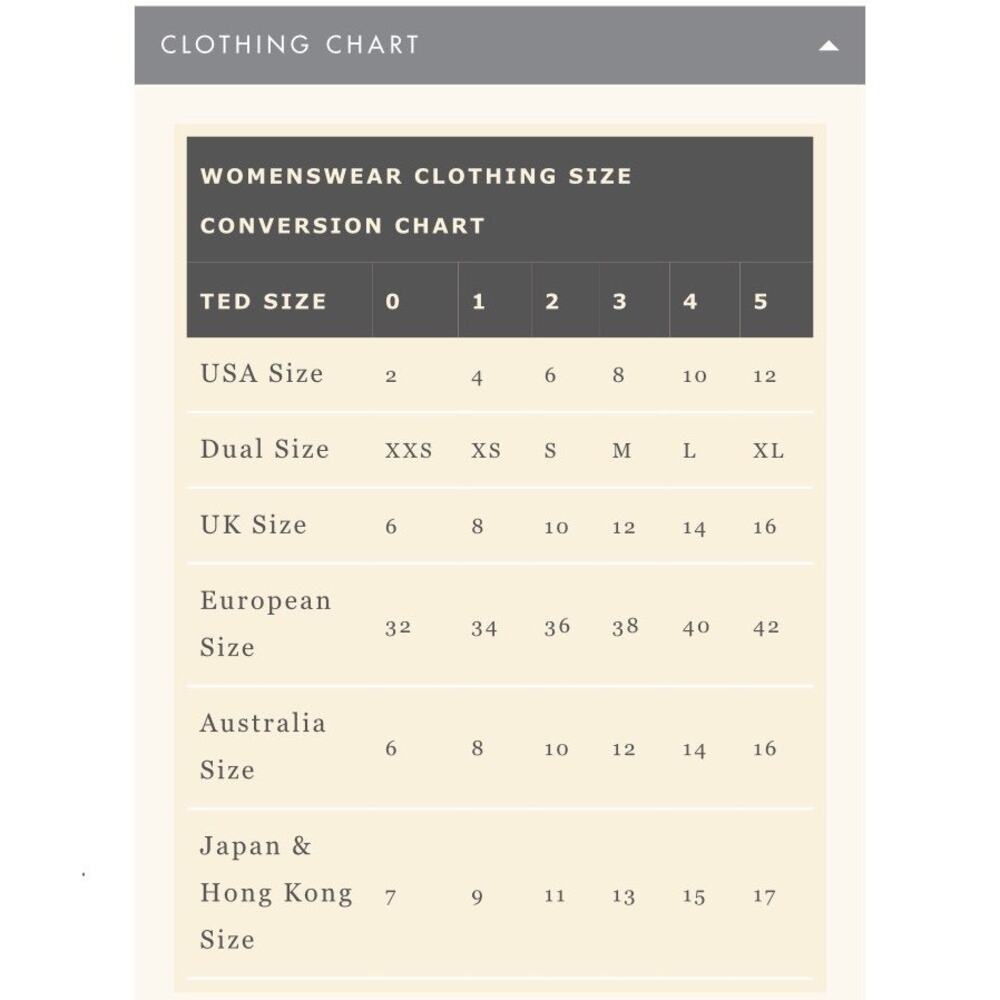 CLOTHING CHART

WOMENSWEAR CLOTHING SIZE CONVERSION CHART

| TED SIZE | 0 | 1 | 2 | 3 | 4 | 5 |
|---|---|---|---|---|---|---|
| USA Size | 2 | 4 | 6 | 8 | 10 | 12 |
| Dual Size | XXS | XS | S | M | L | XL |
| UK Size | 6 | 8 | 10 | 12 | 14 | 16 |
| European Size | 32 | 34 | 36 | 38 | 40 | 42 |
| Australia Size | 6 | 8 | 10 | 12 | 14 | 16 |
| Japan & Hong Kong Size | 7 | 9 | 11 | 13 | 15 | 17 |